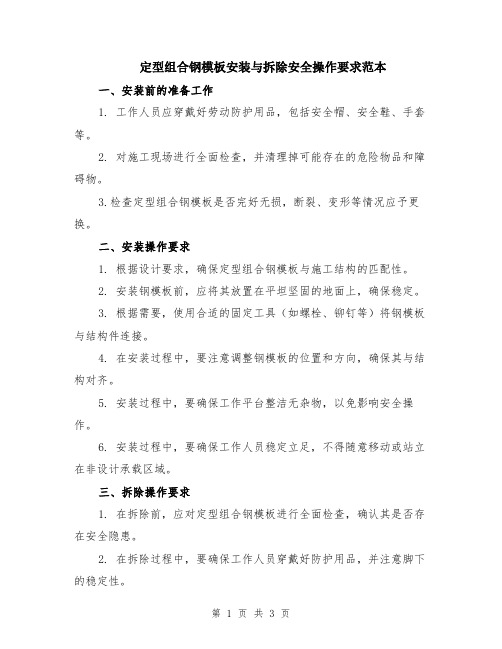 定型组合钢模板安装与拆除安全操作要求范本

一、安装前的准备工作

1. 工作人员应穿戴好劳动防护用品，包括安全帽、安全鞋、手套等。

2. 对施工现场进行全面检查，并清理掉可能存在的危险物品和障碍物。

3.检查定型组合钢模板是否完好无损，断裂、变形等情况应予更换。

二、安装操作要求

1. 根据设计要求，确保定型组合钢模板与施工结构的匹配性。

2. 安装钢模板前，应将其放置在平坦坚固的地面上，确保稳定。

3. 根据需要，使用合适的固定工具（如螺栓、铆钉等）将钢模板与结构件连接。

4. 在安装过程中，要注意调整钢模板的位置和方向，确保其与结构对齐。

5. 安装过程中，要确保工作平台整洁无杂物，以免影响安全操作。

6. 安装过程中，要确保工作人员稳定立足，不得随意移动或站立在非设计承载区域。

三、拆除操作要求

1. 在拆除前，应对定型组合钢模板进行全面检查，确认其是否存在安全隐患。

2. 在拆除过程中，要确保工作人员穿戴好防护用品，并注意脚下的稳定性。

第 1 页 共 3 页